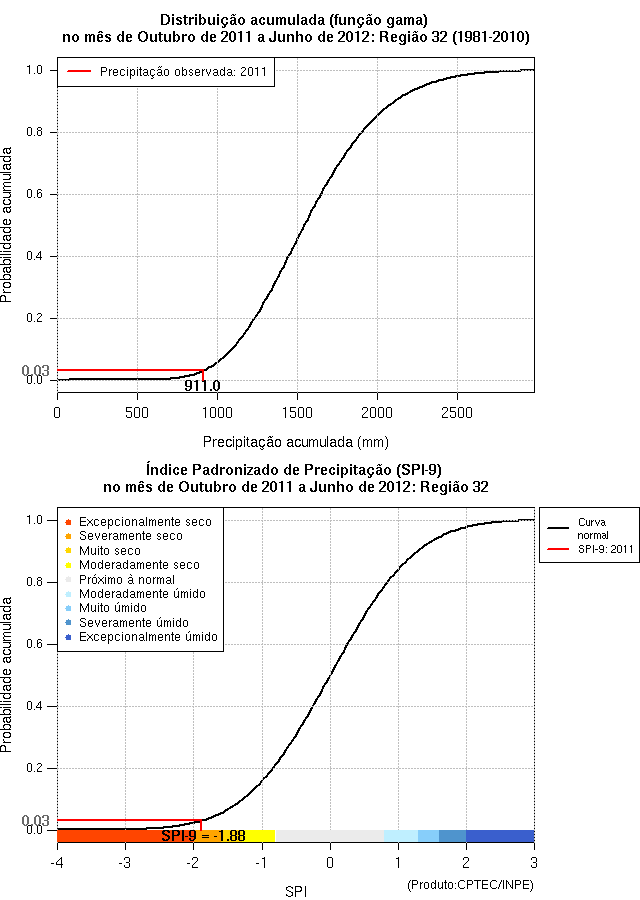 Distribuição acumulada (função gama)
no mês de Outubro de 2011 a Junho de 2012: Região 32 (1981-2010)

Precipitação observada: 2011

Probabilidade acumulada

1.0
0.8
0.6
0.4
0.2
0.03
0.0

911.0

0
500
1000
1500
2000
2500

Precipitação acumulada (mm)

Índice Padronizado de Precipitação (SPI-9)
no mês de Outubro de 2011 a Junho de 2012: Região 32

Excepcionalmente seco
Severamente seco
Muito seco
Moderadamente seco
Próximo à normal
Moderadamente úmido
Muito úmido
Severamente úmido
Excepcionalmente úmido

Curva normal
SPI-9: 2011

Probabilidade acumulada

1.0
0.8
0.6
0.4
0.2
0.03
0.0

SPI-9 = -1.88

-4
-3
-2
-1
0
1
2
3

SPI

(Produto:CPTEC/INPE)